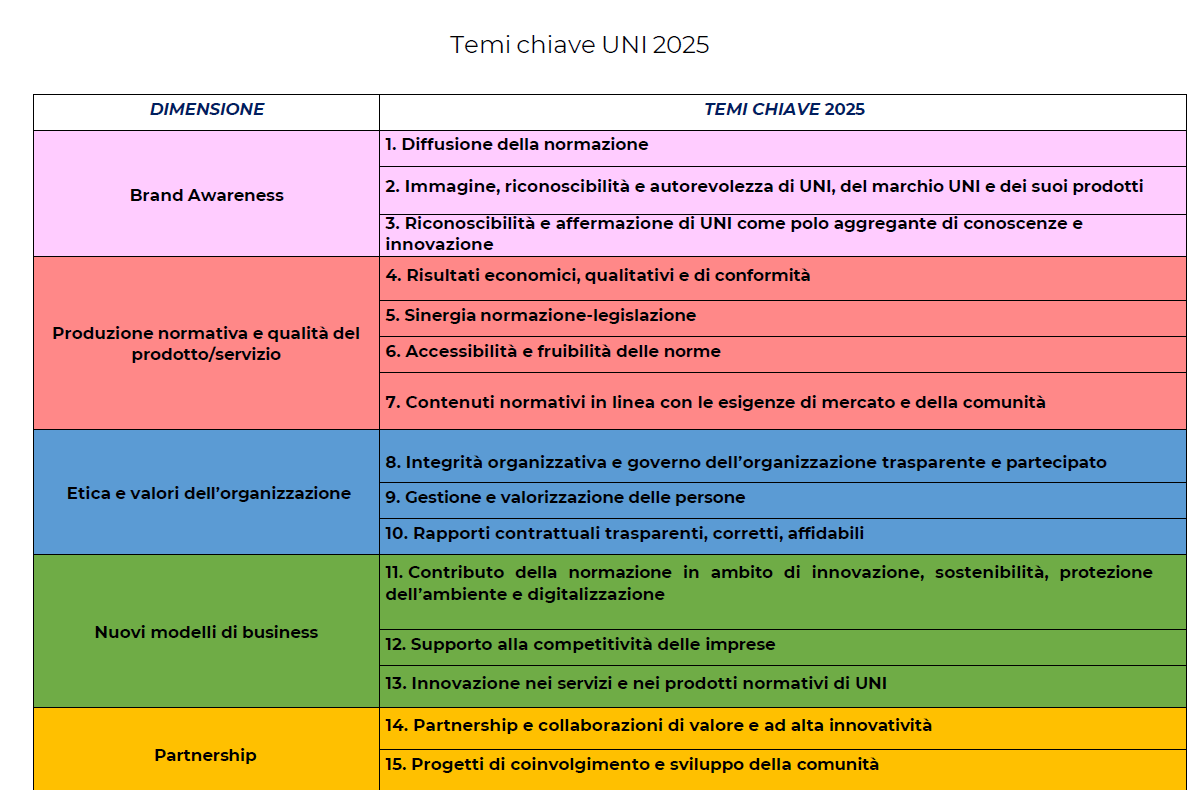 Temi chiave UNI 2025

| DIMENSIONE | TEMI CHIAVE 2025 |
|---|---|
| Brand Awareness | 1. Diffusione della normazione |
| | 2. Immagine, riconoscibilità e autorevolezza di UNI, del marchio UNI e dei suoi prodotti |
| | 3. Riconoscibilità e affermazione di UNI come polo aggregante di conoscenze e innovazione |
| Produzione normativa e qualità del prodotto/servizio | 4. Risultati economici, qualitativi e di conformità |
| | 5. Sinergia normazione-legislazione |
| | 6. Accessibilità e fruibilità delle norme |
| | 7. Contenuti normativi in linea con le esigenze di mercato e della comunità |
| Etica e valori dell'organizzazione | 8. Integrità organizzativa e governo dell'organizzazione trasparente e partecipato |
| | 9. Gestione e valorizzazione delle persone |
| | 10. Rapporti contrattuali trasparenti, corretti, affidabili |
| Nuovi modelli di business | 11. Contributo della normazione in ambito di innovazione, sostenibilità, protezione dell'ambiente e digitalizzazione |
| | 12. Supporto alla competitività delle imprese |
| | 13. Innovazione nei servizi e nei prodotti normativi di UNI |
| Partnership | 14. Partnership e collaborazioni di valore e ad alta innovatività |
| | 15. Progetti di coinvolgimento e sviluppo della comunità |